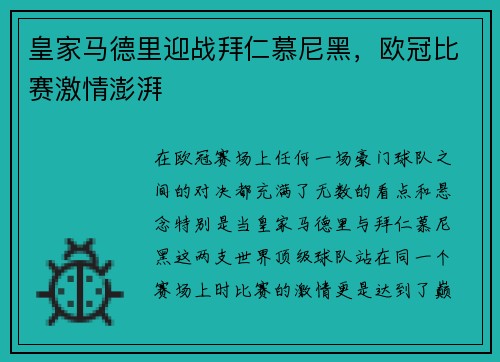 皇家马德里迎战拜仁慕尼黑，欧冠比赛激情澎湃

在欧冠赛场上任何一场豪门球队之间的对决都充满了无数的看点和悬念特别是当皇家马德里与拜仁慕尼黑这两支世界顶级球队站在同一个赛场上时比赛的激情更是达到了巅